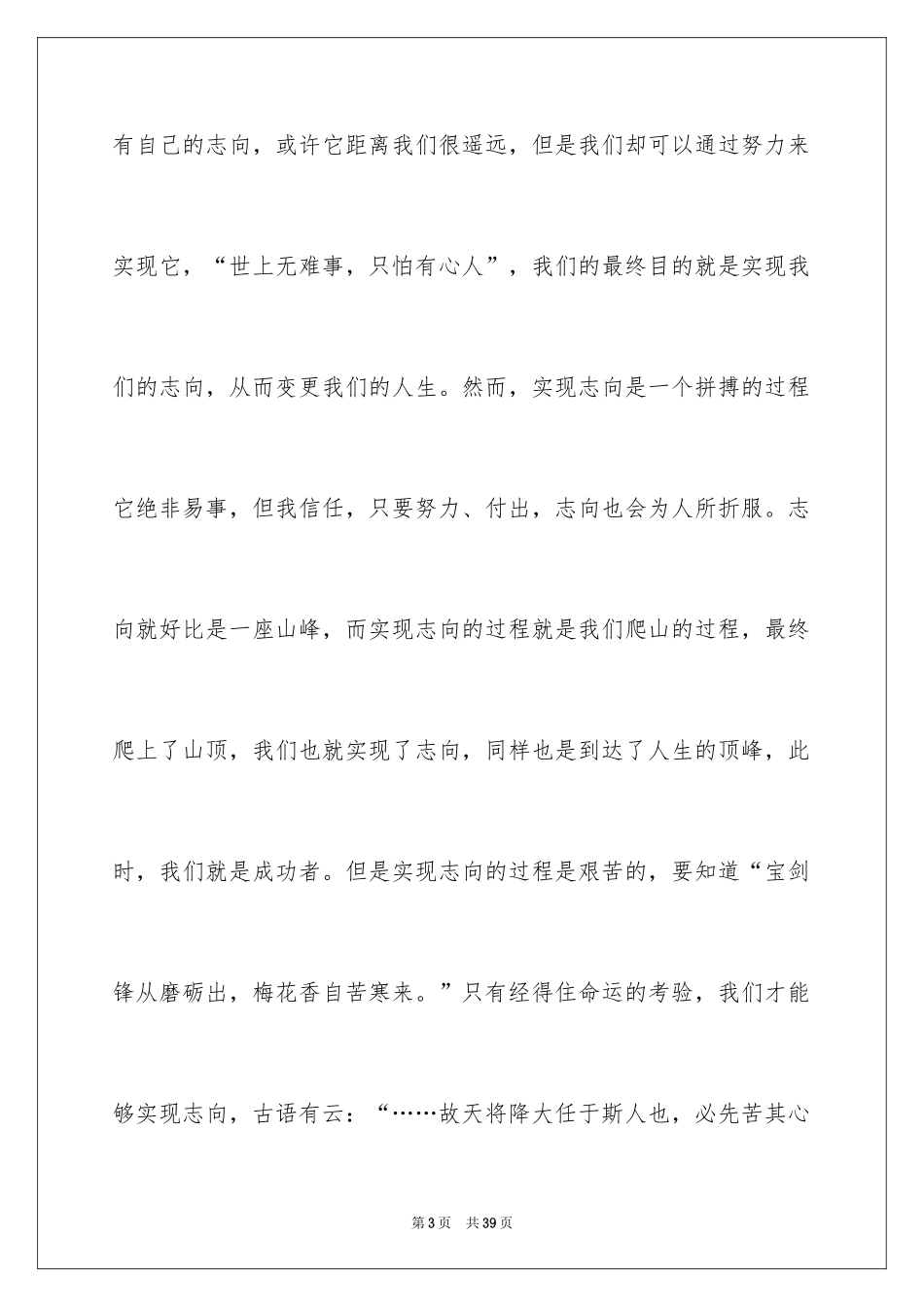 有自己的志向，或许它距离我们很遥远，但是我们却可以通过努力来实现它，“世上无难事，只怕有心人”，我们的最终目的就是实现我们的志向，从而变更我们的人生。然而，实现志向是一个拼搏的过程它绝非易事，但我信任，只要努力、付出，志向也会为人所折服。志向就好比是一座山峰，而实现志向的过程就是我们爬山的过程，最终爬上了山顶，我们也就实现了志向，同样也是到达了人生的顶峰，此时，我们就是成功者。但是实现志向的过程是艰苦的，要知道“宝剑锋从磨砺出，梅花香自苦寒来。”只有经得住命运的考验，我们才能够实现志向，古语有云：“……故天将降大任于斯人也，必先苦其心

第3页　共39页